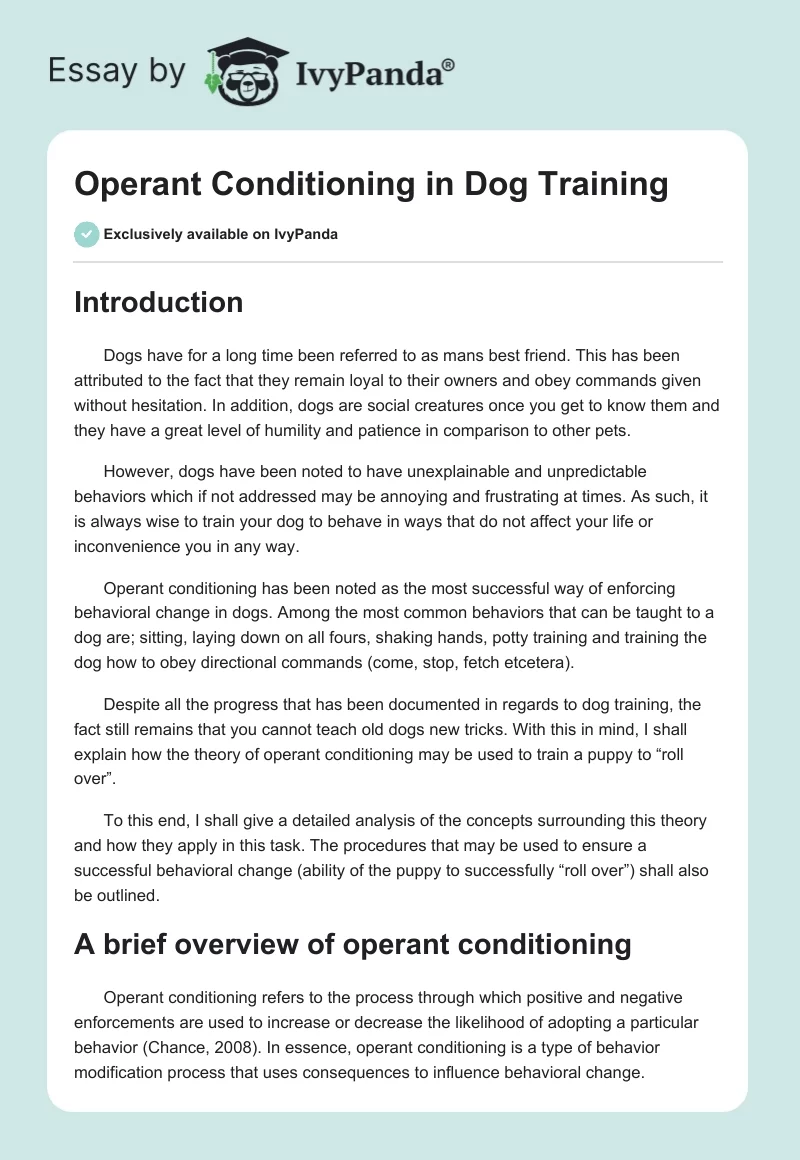 Essay by IvyPanda®

Operant Conditioning in Dog Training

Exclusively available on IvyPanda

Introduction

Dogs have for a long time been referred to as mans best friend. This has been attributed to the fact that they remain loyal to their owners and obey commands given without hesitation. In addition, dogs are social creatures once you get to know them and they have a great level of humility and patience in comparison to other pets.

However, dogs have been noted to have unexplainable and unpredictable behaviors which if not addressed may be annoying and frustrating at times. As such, it is always wise to train your dog to behave in ways that do not affect your life or inconvenience you in any way.

Operant conditioning has been noted as the most successful way of enforcing behavioral change in dogs. Among the most common behaviors that can be taught to a dog are; sitting, laying down on all fours, shaking hands, potty training and training the dog how to obey directional commands (come, stop, fetch etcetera).

Despite all the progress that has been documented in regards to dog training, the fact still remains that you cannot teach old dogs new tricks. With this in mind, I shall explain how the theory of operant conditioning may be used to train a puppy to “roll over”.

To this end, I shall give a detailed analysis of the concepts surrounding this theory and how they apply in this task. The procedures that may be used to ensure a successful behavioral change (ability of the puppy to successfully “roll over”) shall also be outlined.

A brief overview of operant conditioning

Operant conditioning refers to the process through which positive and negative enforcements are used to increase or decrease the likelihood of adopting a particular behavior (Chance, 2008). In essence, operant conditioning is a type of behavior modification process that uses consequences to influence behavioral change.